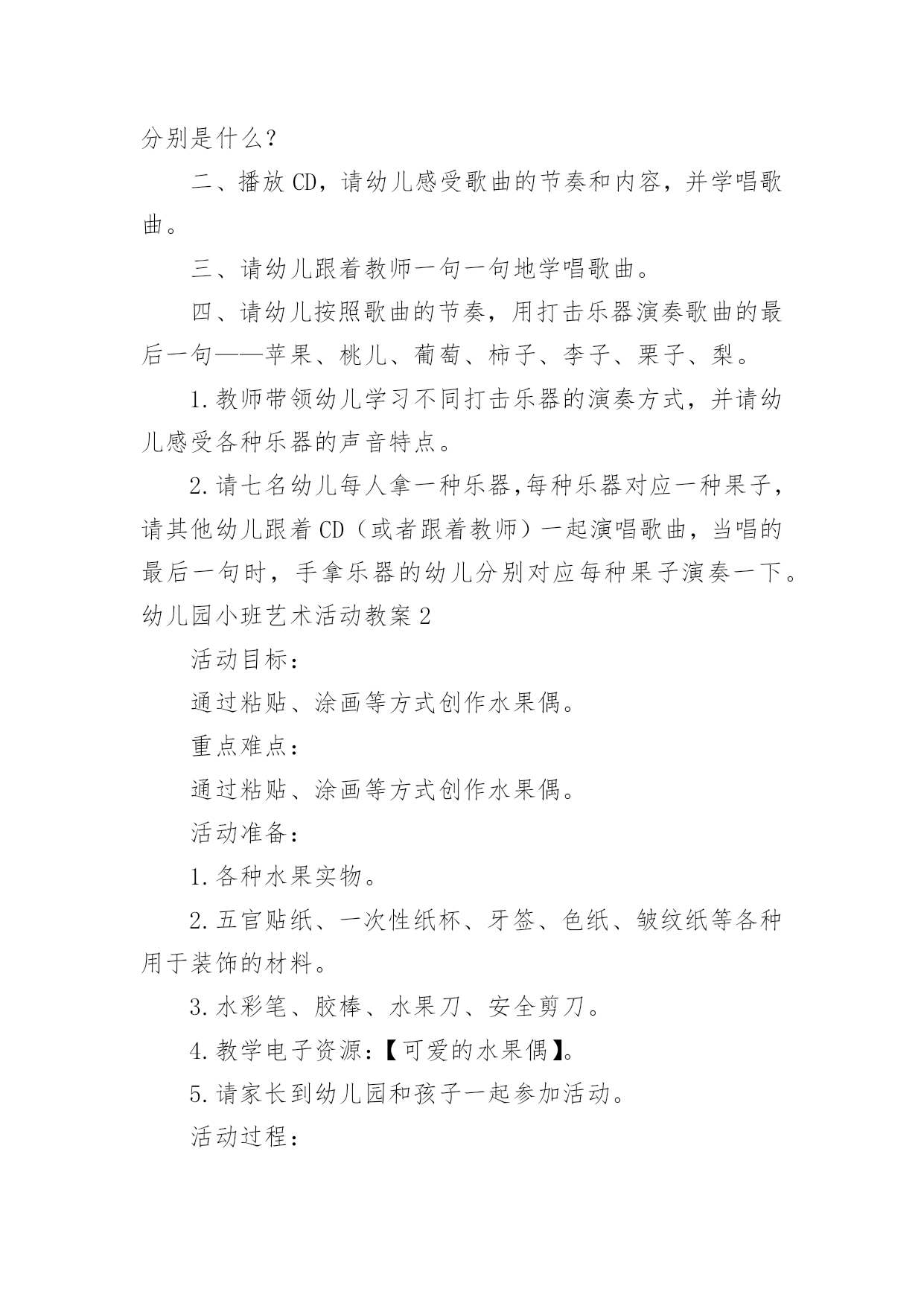 分别是什么？

二、播放CD，请幼儿感受歌曲的节奏和内容，并学唱歌曲。

三、请幼儿跟着教师一句一句地学唱歌曲。

四、请幼儿按照歌曲的节奏，用打击乐器演奏歌曲的最后一句——苹果、桃儿、葡萄、柿子、李子、栗子、梨。

1.教师带领幼儿学习不同打击乐器的演奏方式，并请幼儿感受各种乐器的声音特点。

2.请七名幼儿每人拿一种乐器,每种乐器对应一种果子，请其他幼儿跟着CD（或者跟着教师）一起演唱歌曲，当唱的最后一句时，手拿乐器的幼儿分别对应每种果子演奏一下。

幼儿园小班艺术活动教案2

活动目标：

通过粘贴、涂画等方式创作水果偶。

重点难点：

通过粘贴、涂画等方式创作水果偶。

活动准备：

1.各种水果实物。

2.五官贴纸、一次性纸杯、牙签、色纸、皱纹纸等各种用于装饰的材料。

3.水彩笔、胶棒、水果刀、安全剪刀。

4.教学电子资源：【可爱的水果偶】。

5.请家长到幼儿园和孩子一起参加活动。

活动过程：